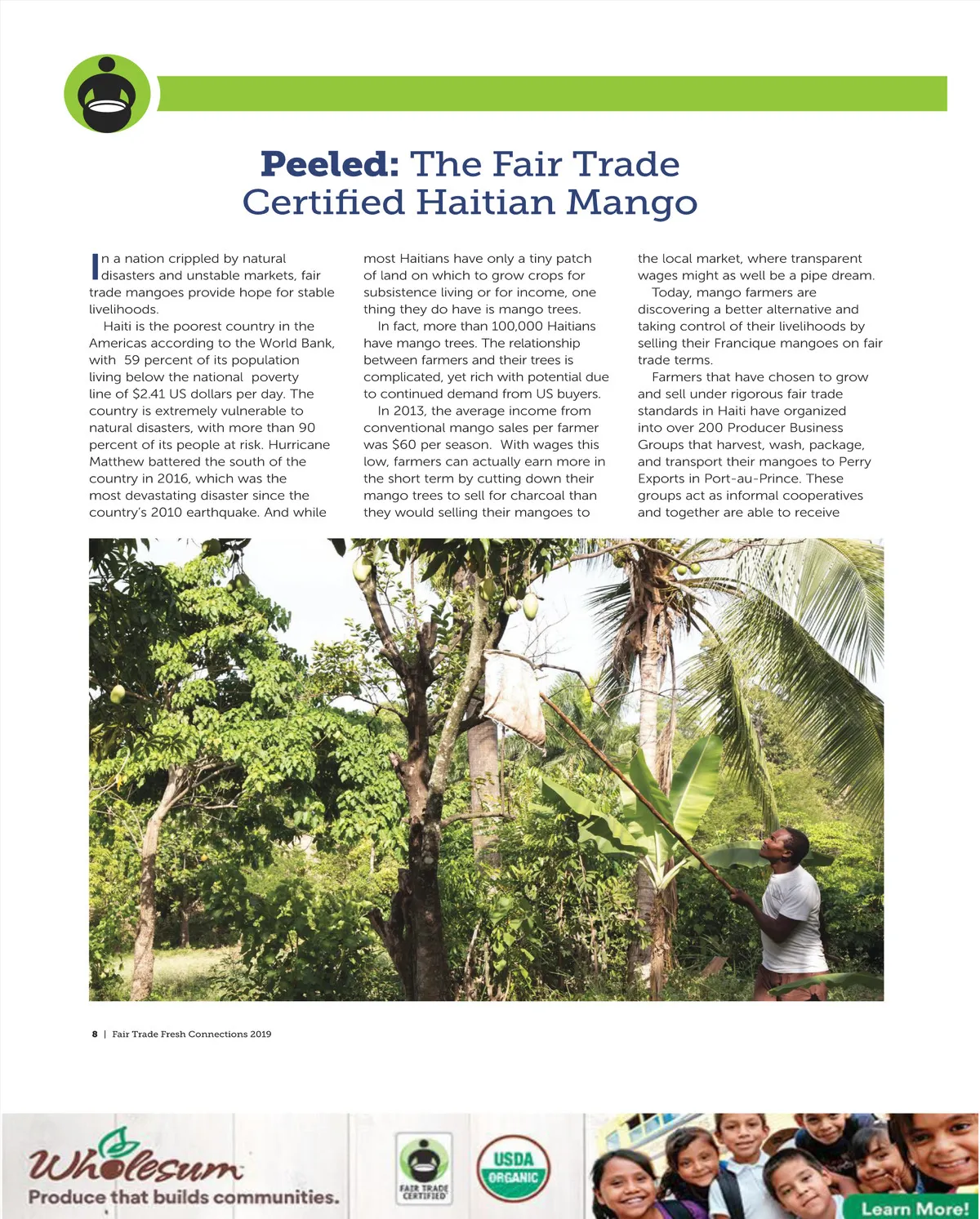 Peeled: The Fair Trade Certified Haitian Mango

In a nation crippled by natural disasters and unstable markets, fair trade mangoes provide hope for stable livelihoods.

Haiti is the poorest country in the Americas according to the World Bank, with 59 percent of its population living below the national poverty line of $2.41 US dollars per day. The country is extremely vulnerable to natural disasters, with more than 90 percent of its people at risk. Hurricane Matthew battered the south of the country in 2016, which was the most devastating disaster since the country's 2010 earthquake. And while most Haitians have only a tiny patch of land on which to grow crops for subsistence living or for income, one thing they do have is mango trees.

In fact, more than 100,000 Haitians have mango trees. The relationship between farmers and their trees is complicated, yet rich with potential due to continued demand from US buyers.

In 2013, the average income from conventional mango sales per farmer was $60 per season. With wages this low, farmers can actually earn more in the short term by cutting down their mango trees to sell for charcoal than they would selling their mangoes to the local market, where transparent wages might as well be a pipe dream.

Today, mango farmers are discovering a better alternative and taking control of their livelihoods by selling their Francique mangoes on fair trade terms.

Farmers that have chosen to grow and sell under rigorous fair trade standards in Haiti have organized into over 200 Producer Business Groups that harvest, wash, package, and transport their mangoes to Perry Exports in Port-au-Prince. These groups act as informal cooperatives and together are able to receive

8 | Fair Trade Fresh Connections 2019

Wholesum
Produce that builds communities.
FAIR TRADE CERTIFIED
USDA ORGANIC
Learn More!